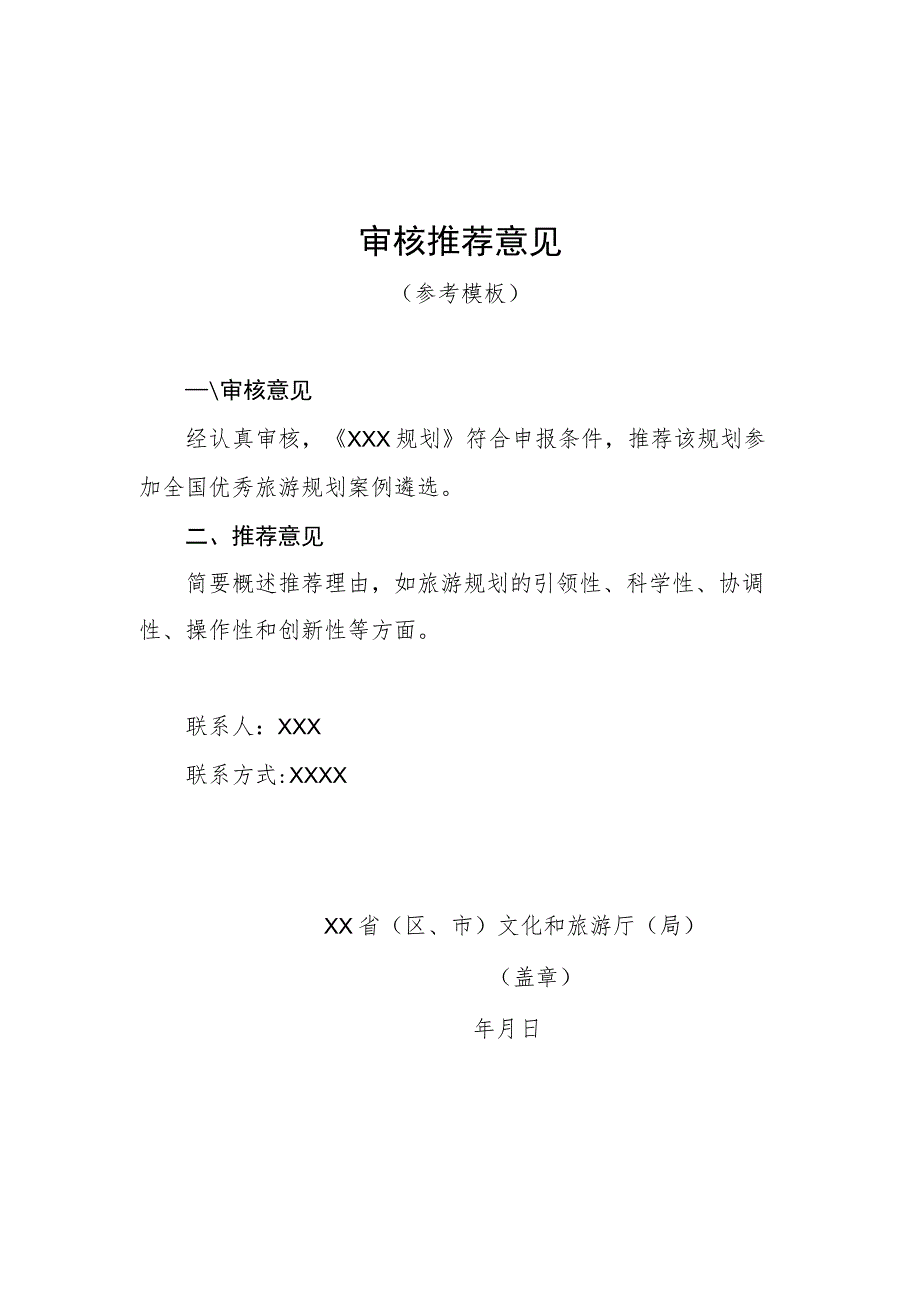 审核推荐意见

（参考模板）

—\审核意见

经认真审核，《XXX规划》符合申报条件，推荐该规划参加全国优秀旅游规划案例遴选。

二、推荐意见

简要概述推荐理由，如旅游规划的引领性、科学性、协调性、操作性和创新性等方面。

联系人：XXX

联系方式:XXXX

XX省（区、市）文化和旅游厅（局）

（盖章）

年月日